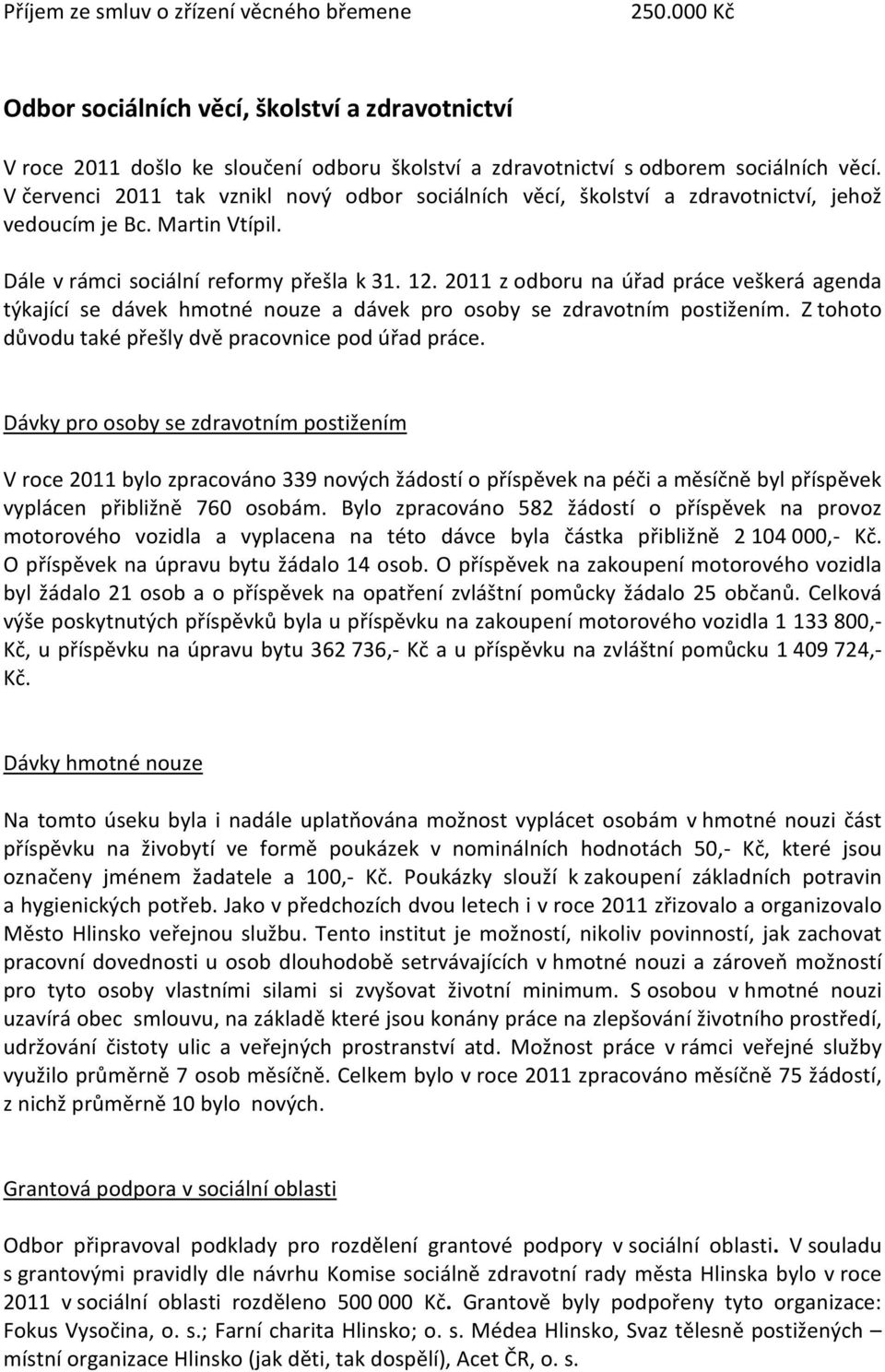 Příjem ze smluv o zřízení věcného břemene 250.000 Kč

Odbor sociálních věcí, školství a zdravotnictví

V roce 2011 došlo ke sloučení odboru školství a zdravotnictví s odborem sociálních věcí. V červenci 2011 tak vznikl nový odbor sociálních věcí, školství a zdravotnictví, jehož vedoucím je Bc. Martin Vtípil.

Dále v rámci sociální reformy přešla k 31. 12. 2011 z odboru na úřad práce veškerá agenda týkající se dávek hmotné nouze a dávek pro osoby se zdravotním postižením. Z tohoto důvodu také přešly dvě pracovnice pod úřad práce.

Dávky pro osoby se zdravotním postižením

V roce 2011 bylo zpracováno 339 nových žádostí o příspěvek na péči a měsíčně byl příspěvek vyplácen přibližně 760 osobám. Bylo zpracováno 582 žádostí o příspěvek na provoz motorového vozidla a vyplacena na této dávce byla částka přibližně 2 104 000,- Kč. O příspěvek na úpravu bytu žádalo 14 osob. O příspěvek na zakoupení motorového vozidla byl žádalo 21 osob a o příspěvek na opatření zvláštní pomůcky žádalo 25 občanů. Celková výše poskytnutých příspěvků byla u příspěvku na zakoupení motorového vozidla 1 133 800,- Kč, u příspěvku na úpravu bytu 362 736,- Kč a u příspěvku na zvláštní pomůcku 1 409 724,- Kč.

Dávky hmotné nouze

Na tomto úseku byla i nadále uplatňována možnost vyplácet osobám v hmotné nouzi část příspěvku na živobytí ve formě poukázek v nominálních hodnotách 50,- Kč, které jsou označeny jménem žadatele a 100,- Kč. Poukázky slouží k zakoupení základních potravin a hygienických potřeb. Jako v předchozích dvou letech i v roce 2011 zřizovalo a organizovalo Město Hlinsko veřejnou službu. Tento institut je možností, nikoliv povinností, jak zachovat pracovní dovednosti u osob dlouhodobě setrvávajících v hmotné nouzi a zároveň možností pro tyto osoby vlastními silami si zvyšovat životní minimum. S osobou v hmotné nouzi uzavírá obec smlouvu, na základě které jsou konány práce na zlepšování životního prostředí, udržování čistoty ulic a veřejných prostranství atd. Možnost práce v rámci veřejné služby využilo průměrně 7 osob měsíčně. Celkem bylo v roce 2011 zpracováno měsíčně 75 žádostí, z nichž průměrně 10 bylo nových.

Grantová podpora v sociální oblasti

Odbor připravoval podklady pro rozdělení grantové podpory v sociální oblasti. V souladu s grantovými pravidly dle návrhu Komise sociálně zdravotní rady města Hlinska bylo v roce 2011 v sociální oblasti rozděleno 500 000 Kč. Grantově byly podpořeny tyto organizace: Fokus Vysočina, o. s.; Farní charita Hlinsko; o. s. Médea Hlinsko, Svaz tělesně postižených – místní organizace Hlinsko (jak děti, tak dospělí), Acet ČR, o. s.